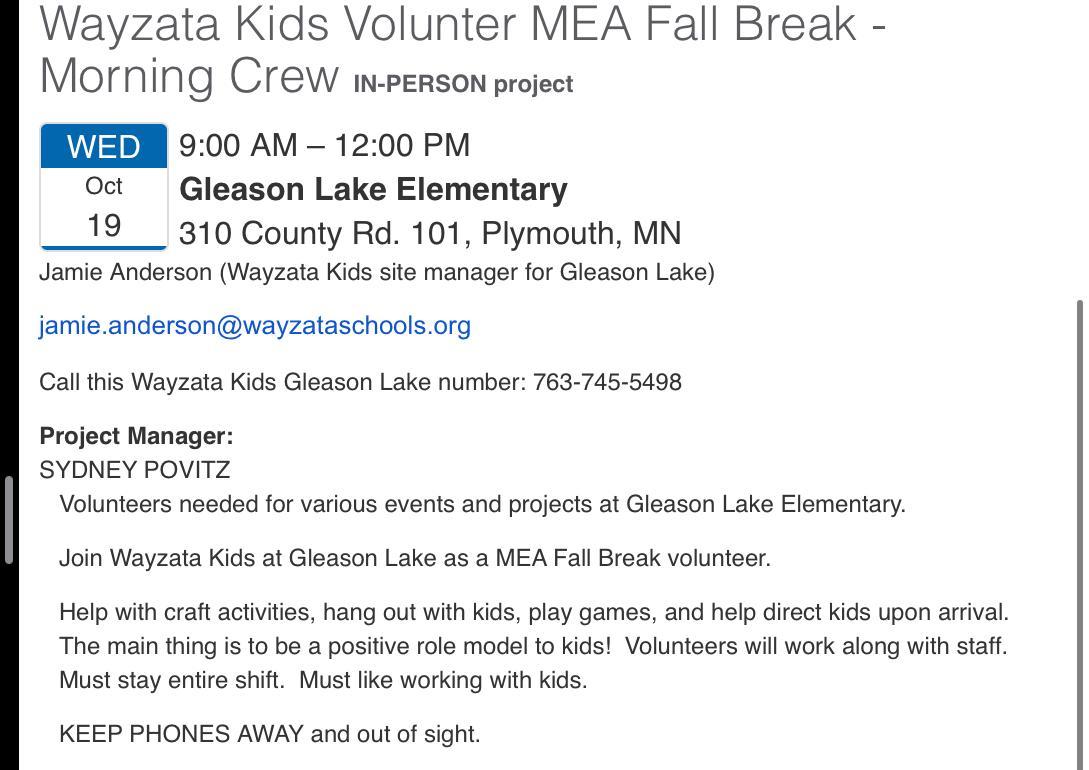 Wayzata Kids Volunter MEA Fall Break - Morning Crew IN-PERSON project

WED
Oct
19

9:00 AM – 12:00 PM
Gleason Lake Elementary
310 County Rd. 101, Plymouth, MN

Jamie Anderson (Wayzata Kids site manager for Gleason Lake)

jamie.anderson@wayzataschools.org

Call this Wayzata Kids Gleason Lake number: 763-745-5498

Project Manager:
SYDNEY POVITZ

Volunteers needed for various events and projects at Gleason Lake Elementary.

Join Wayzata Kids at Gleason Lake as a MEA Fall Break volunteer.

Help with craft activities, hang out with kids, play games, and help direct kids upon arrival. The main thing is to be a positive role model to kids! Volunteers will work along with staff. Must stay entire shift. Must like working with kids.

KEEP PHONES AWAY and out of sight.